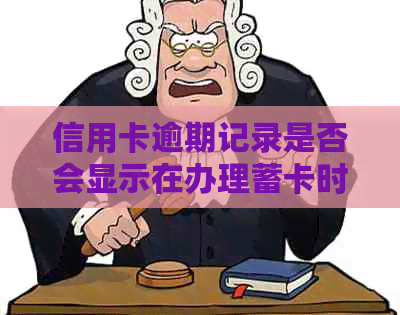 信用卡逾期记录是否会显示在办理蓄卡时